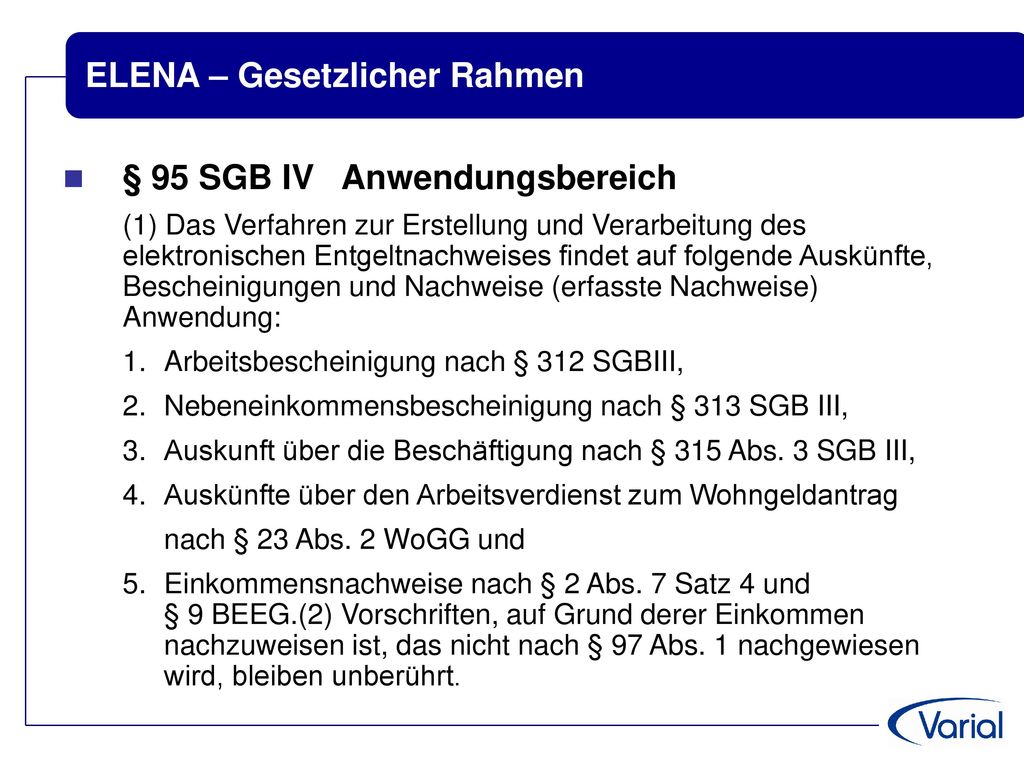 ELENA – Gesetzlicher Rahmen

§ 95 SGB IV Anwendungsbereich

(1) Das Verfahren zur Erstellung und Verarbeitung des elektronischen Entgeltnachweises findet auf folgende Auskünfte, Bescheinigungen und Nachweise (erfasste Nachweise) Anwendung:

1. Arbeitsbescheinigung nach § 312 SGBIII,
2. Nebeneinkommensbescheinigung nach § 313 SGB III,
3. Auskunft über die Beschäftigung nach § 315 Abs. 3 SGB III,
4. Auskünfte über den Arbeitsverdienst zum Wohngeldantrag nach § 23 Abs. 2 WoGG und
5. Einkommensnachweise nach § 2 Abs. 7 Satz 4 und § 9 BEEG.(2) Vorschriften, auf Grund derer Einkommen nachzuweisen ist, das nicht nach § 97 Abs. 1 nachgewiesen wird, bleiben unberührt.

Varial